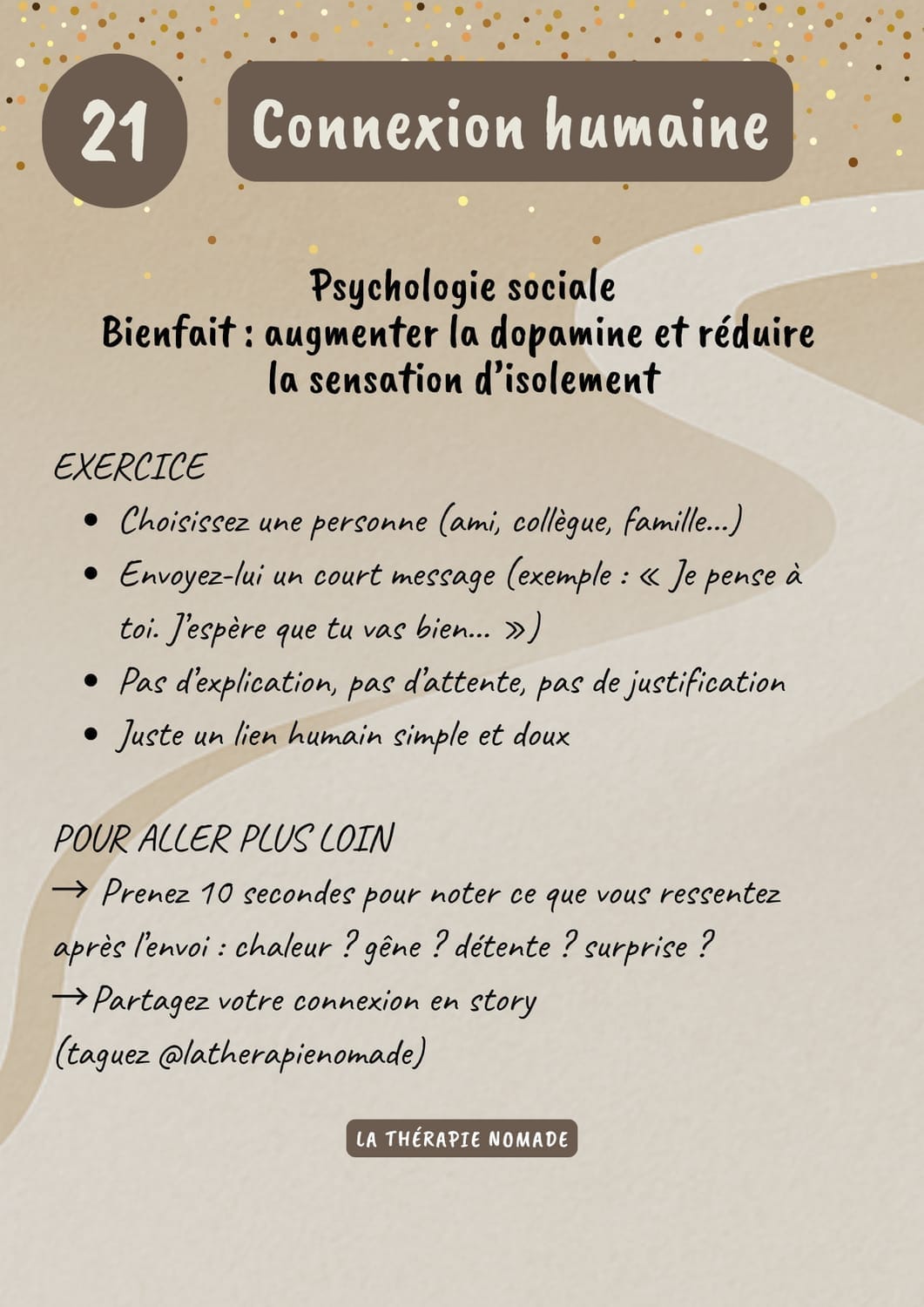 21

Connexion humaine

Psychologie sociale
Bienfait : augmenter la dopamine et réduire la sensation d'isolement

EXERCICE
- Choisissez une personne (ami, collègue, famille...)
- Envoyez-lui un court message (exemple : « Je pense à toi. J'espère que tu vas bien... »)
- Pas d'explication, pas d'attente, pas de justification
- Juste un lien humain simple et doux

POUR ALLER PLUS LOIN
→ Prenez 10 secondes pour noter ce que vous ressentez après l'envoi : chaleur ? gêne ? détente ? surprise ?
→ Partagez votre connexion en story (taguez @latherapienomade)

LA THÉRAPIE NOMADE